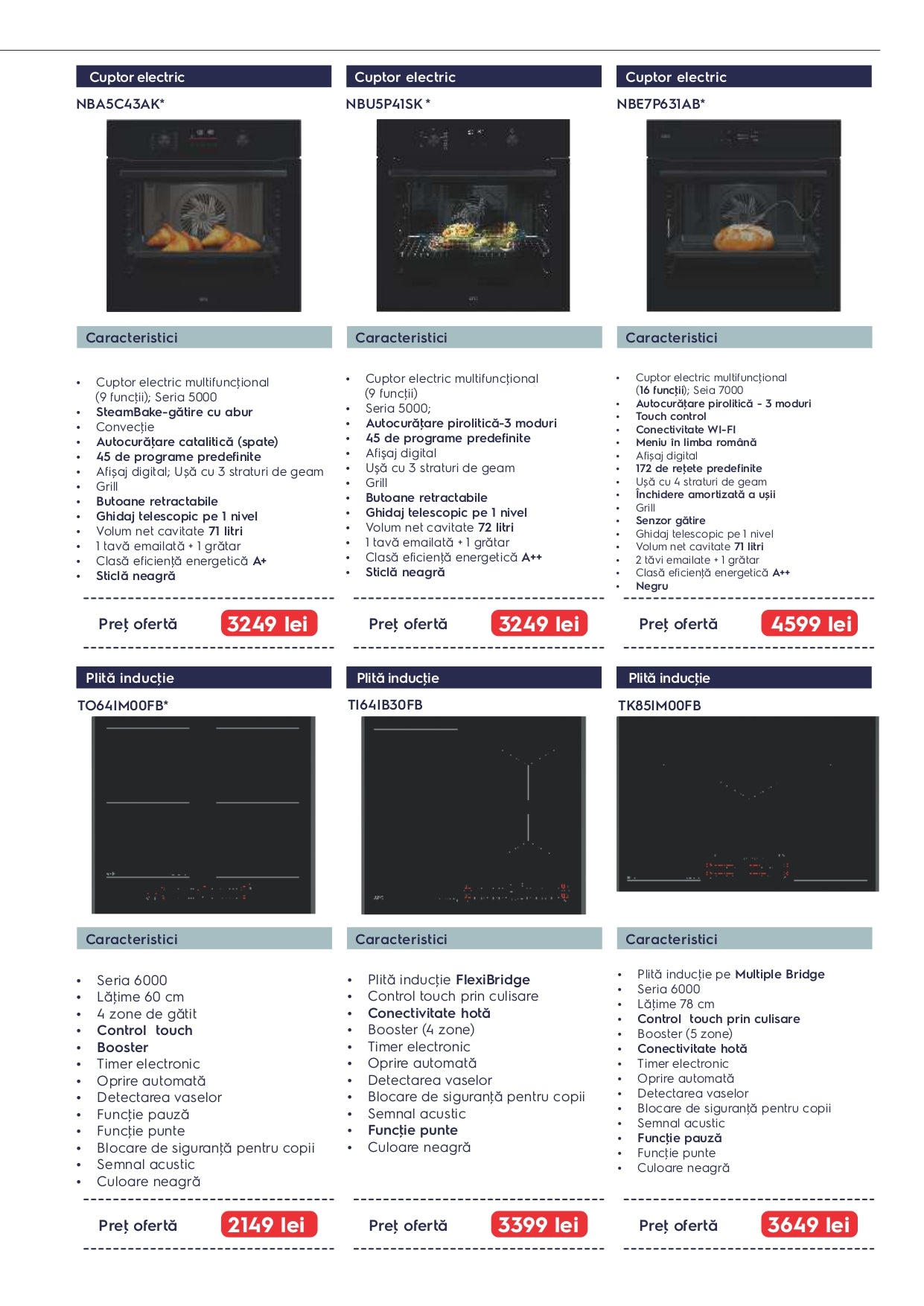 Cuptor electric

NBA5C43AK*

Caracteristici

- Cuptor electric multifuncțional (9 funcții); Seria 5000
- SteamBake-gătire cu abur
- Convecție
- Autocurățare catalitică (spate)
- 45 de programe predefinite
- Afișaj digital; Ușă cu 3 straturi de geam
- Grill
- Butoane retractabile
- Ghidaj telescopic pe 1 nivel
- Volum net cavitate 71 litri
- 1 tavă emailată + 1 grătar
- Clasă eficiență energetică A+
- Sticlă neagră

Preț ofertă 3249 lei

Cuptor electric

NBU5P41SK *

Caracteristici

- Cuptor electric multifuncțional (9 funcții)
- Seria 5000;
- Autocurățare pirolitică-3 moduri
- 45 de programe predefinite
- Afișaj digital
- Ușă cu 3 straturi de geam
- Grill
- Butoane retractabile
- Ghidaj telescopic pe 1 nivel
- Volum net cavitate 72 litri
- 1 tavă emailată + 1 grătar
- Clasă eficiență energetică A++
- Sticlă neagră

Preț ofertă 3249 lei

Cuptor electric

NBE7P631AB*

Caracteristici

- Cuptor electric multifuncțional (16 funcții); Seia 7000
- Autocurățare pirolitică - 3 moduri
- Touch control
- Conectivitate WI-FI
- Meniu în limba română
- Afișaj digital
- 172 de rețete predefinite
- Ușă cu 4 straturi de geam
- Închidere amortizată a ușii
- Grill
- Senzor gătire
- Ghidaj telescopic pe 1 nivel
- Volum net cavitate 71 litri
- 2 tăvi emailate + 1 grătar
- Clasă eficiență energetică A++
- Negru

Preț ofertă 4599 lei

Plită inducție

TO64IM00FB*

Caracteristici

- Seria 6000
- Lățime 60 cm
- 4 zone de gătit
- Control touch
- Booster
- Timer electronic
- Oprire automată
- Detectarea vaselor
- Funcție pauză
- Funcție punte
- Blocare de siguranță pentru copii
- Semnal acustic
- Culoare neagră

Preț ofertă 2149 lei

Plită inducție

TI64IB30FB

Caracteristici

- Plită inducție FlexiBridge
- Control touch prin culisare
- Conectivitate hotă
- Booster (4 zone)
- Timer electronic
- Oprire automată
- Detectarea vaselor
- Blocare de siguranță pentru copii
- Semnal acustic
- Funcție punte
- Culoare neagră

Preț ofertă 3399 lei

Plită inducție

TK85IM00FB

Caracteristici

- Plită inducție pe Multiple Bridge
- Seria 6000
- Lățime 78 cm
- Control touch prin culisare
- Booster (5 zone)
- Conectivitate hotă
- Timer electronic
- Oprire automată
- Detectarea vaselor
- Blocare de siguranță pentru copii
- Semnal acustic
- Funcție pauză
- Funcție punte
- Culoare neagră

Preț ofertă 3649 lei